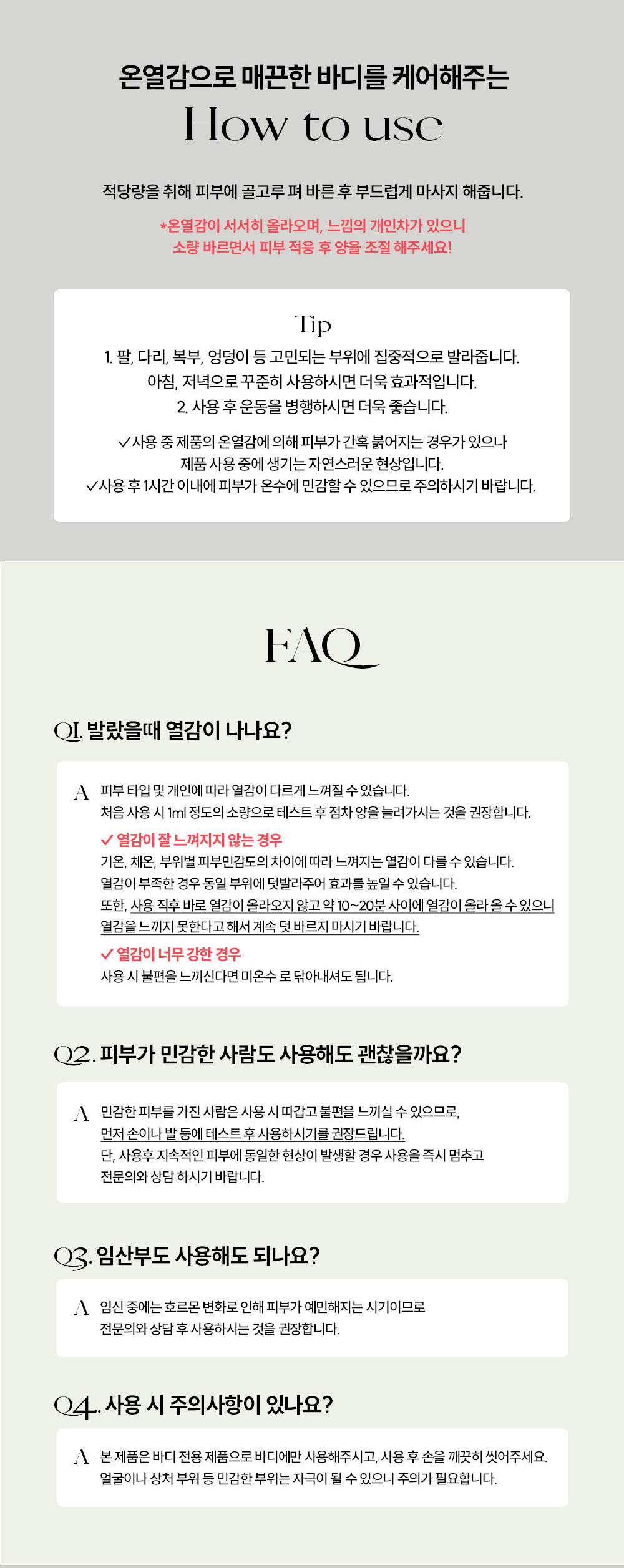 온열감으로 매끈한 바디를 케어해주는
How to use

적당량을 취해 피부에 골고루 펴 바른 후 부드럽게 마사지 해줍니다.
*온열감이 서서히 올라오며, 느낌의 개인차가 있으니
소량 바르면서 피부 적응 후 양을 조절 해주세요!

Tip
1. 팔, 다리, 복부, 엉덩이 등 고민되는 부위에 집중적으로 발라줍니다.
아침, 저녁으로 꾸준히 사용하시면 더욱 효과적입니다.
2. 사용 후 운동을 병행하시면 더욱 좋습니다.

✓사용 중 제품의 온열감에 의해 피부가 간혹 붉어지는 경우가 있으나
제품 사용 중에 생기는 자연스러운 현상입니다.
✓사용 후 1시간 이내에 피부가 온수에 민감할 수 있으므로 주의하시기 바랍니다.

FAQ

Q1. 발랐을때 열감이 나나요?

A 피부 타입 및 개인에 따라 열감이 다르게 느껴질 수 있습니다.
처음 사용 시 1ml 정도의 소량으로 테스트 후 점차 양을 늘려가시는 것을 권장합니다.
✓ 열감이 잘 느껴지지 않는 경우
기온, 체온, 부위별 피부민감도의 차이에 따라 느껴지는 열감이 다를 수 있습니다.
열감이 부족한 경우 동일 부위에 덧발라주어 효과를 높일 수 있습니다.
또한, 사용 직후 바로 열감이 올라오지 않고 약 10~20분 사이에 열감이 올라 올 수 있으니
열감을 느끼지 못한다고 해서 계속 덧 바르지 마시기 바랍니다.
✓ 열감이 너무 강한 경우
사용 시 불편을 느끼신다면 미온수 로 닦아내셔도 됩니다.

Q2. 피부가 민감한 사람도 사용해도 괜찮을까요?

A 민감한 피부를 가진 사람은 사용 시 따갑고 불편을 느끼실 수 있으므로,
먼저 손이나 발 등에 테스트 후 사용하시기를 권장드립니다.
단, 사용후 지속적인 피부에 동일한 현상이 발생할 경우 사용을 즉시 멈추고
전문의와 상담 하시기 바랍니다.

Q3. 임산부도 사용해도 되나요?

A 임신 중에는 호르몬 변화로 인해 피부가 예민해지는 시기이므로
전문의와 상담 후 사용하시는 것을 권장합니다.

Q4. 사용 시 주의사항이 있나요?

A 본 제품은 바디 전용 제품으로 바디에만 사용해주시고, 사용 후 손을 깨끗히 씻어주세요.
얼굴이나 상처 부위 등 민감한 부위는 자극이 될 수 있으니 주의가 필요합니다.